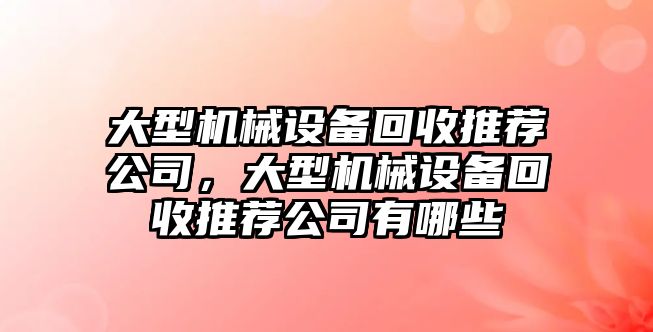 大型机械设备回收推荐公司，大型机械设备回收推荐公司有哪些